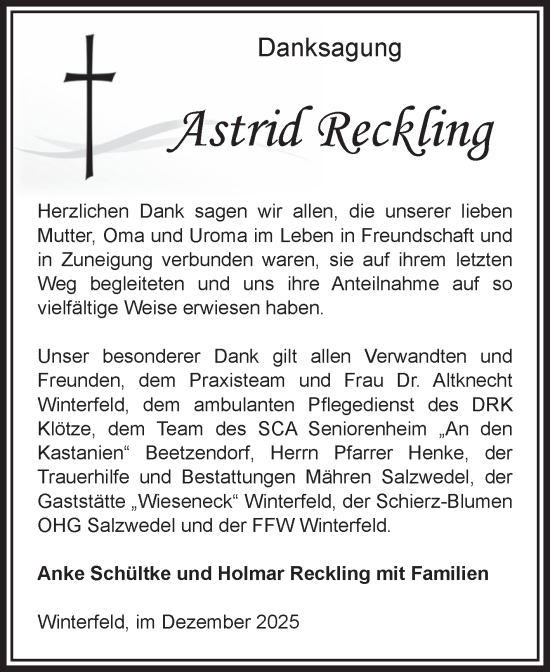 Danksagung

Astrid Reckling

Herzlichen Dank sagen wir allen, die unserer lieben Mutter, Oma und Uroma im Leben in Freundschaft und in Zuneigung verbunden waren, sie auf ihrem letzten Weg begleiteten und uns ihre Anteilnahme auf so vielfältige Weise erwiesen haben.

Unser besonderer Dank gilt allen Verwandten und Freunden, dem Praxisteam und Frau Dr. Altknecht Winterfeld, dem ambulanten Pflegedienst des DRK Klötze, dem Team des SCA Seniorenheim „An den Kastanien“ Beetzendorf, Herrn Pfarrer Henke, der Trauerhilfe und Bestattungen Mähren Salzwedel, der Gaststätte „Wieseneck“ Winterfeld, der Schierz-Blumen OHG Salzwedel und der FFW Winterfeld.

Anke Schültke und Holmar Reckling mit Familien

Winterfeld, im Dezember 2025